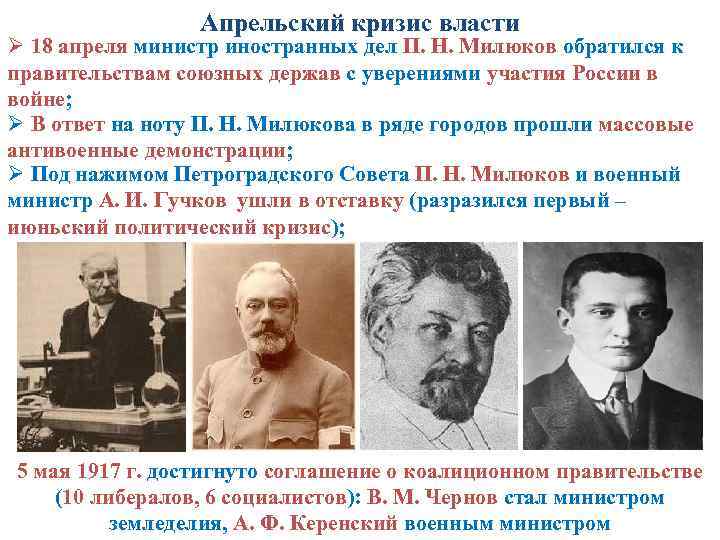 Апрельский кризис власти

➢ 18 апреля министр иностранных дел П. Н. Милюков обратился к правительствам союзных держав с уверениями участия России в войне;

➢ В ответ на ноту П. Н. Милюкова в ряде городов прошли массовые антивоенные демонстрации;

➢ Под нажимом Петроградского Совета П. Н. Милюков и военный министр А. И. Гучков ушли в отставку (разразился первый – июньский политический кризис);

5 мая 1917 г. достигнуто соглашение о коалиционном правительстве (10 либералов, 6 социалистов): В. М. Чернов стал министром земледелия, А. Ф. Керенский военным министром